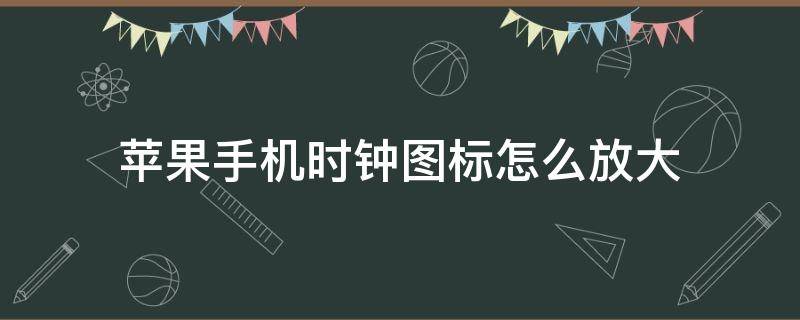 苹果手机时钟图标怎么放大